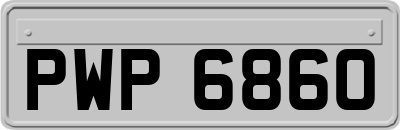 PWP 6860